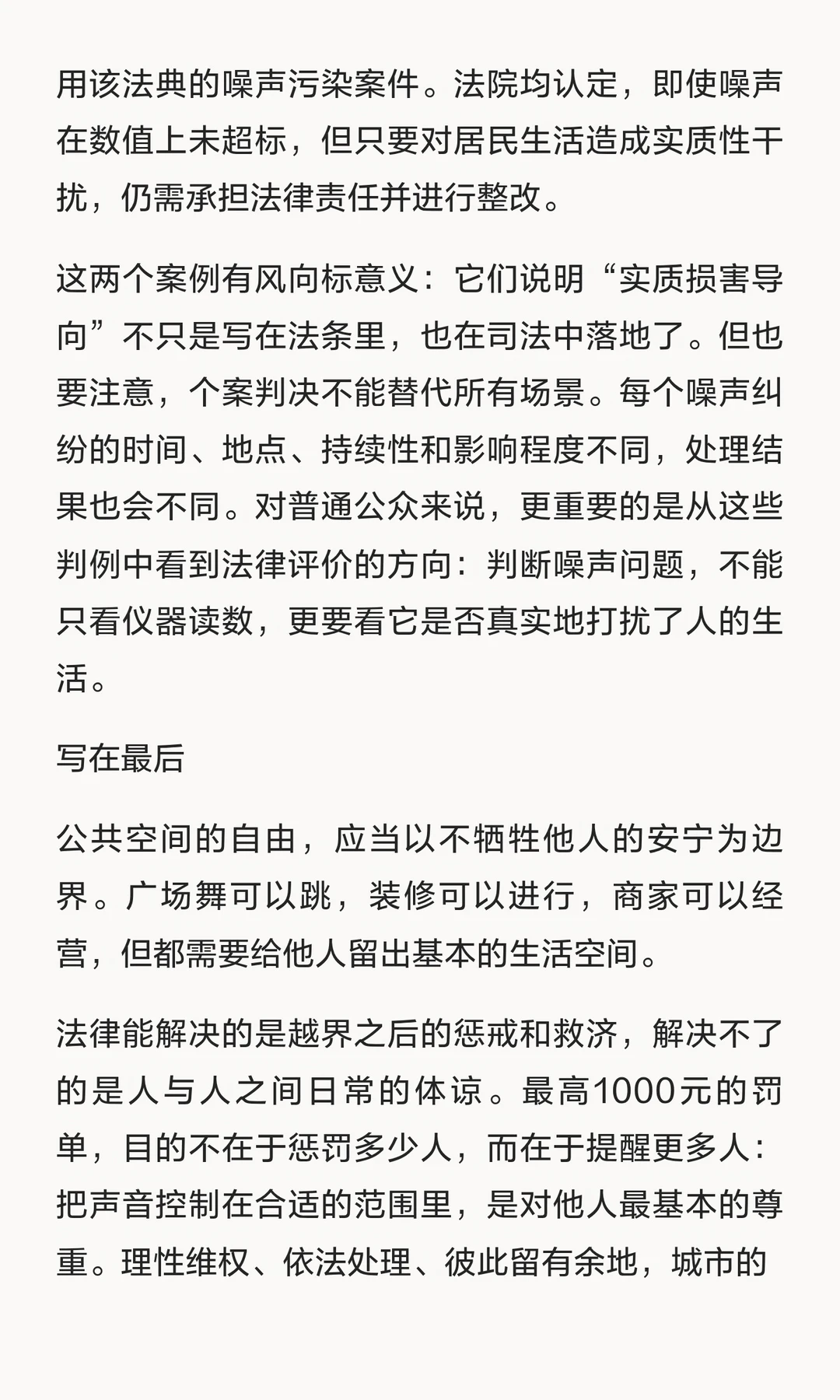 用该法典的噪声污染案件。法院均认定，即使噪声在数值上未超标，但只要对居民生活造成实质性干扰，仍需承担法律责任并进行整改。

这两个案例有风向标意义：它们说明“实质损害导向”不只是写在法条里，也在司法中落地了。但也要注意，个案判决不能替代所有场景。每个噪声纠纷的时间、地点、持续性和影响程度不同，处理结果也会不同。对普通公众来说，更重要的是从这些判例中看到法律评价的方向：判断噪声问题，不能只看仪器读数，更要看它是否真实地打扰了人的生活。

写在最后

公共空间的自由，应当以不牺牲他人的安宁为边界。广场舞可以跳，装修可以进行，商家可以经营，但都需要给他人留出基本的生活空间。

法律能解决的是越界之后的惩戒和救济，解决不了的是人与人之间日常的体谅。最高1000元的罚单，目的不在于惩罚多少人，而在于提醒更多人：把声音控制在合适的范围里，是对他人最基本的尊重。理性维权、依法处理、彼此留有余地，城市的